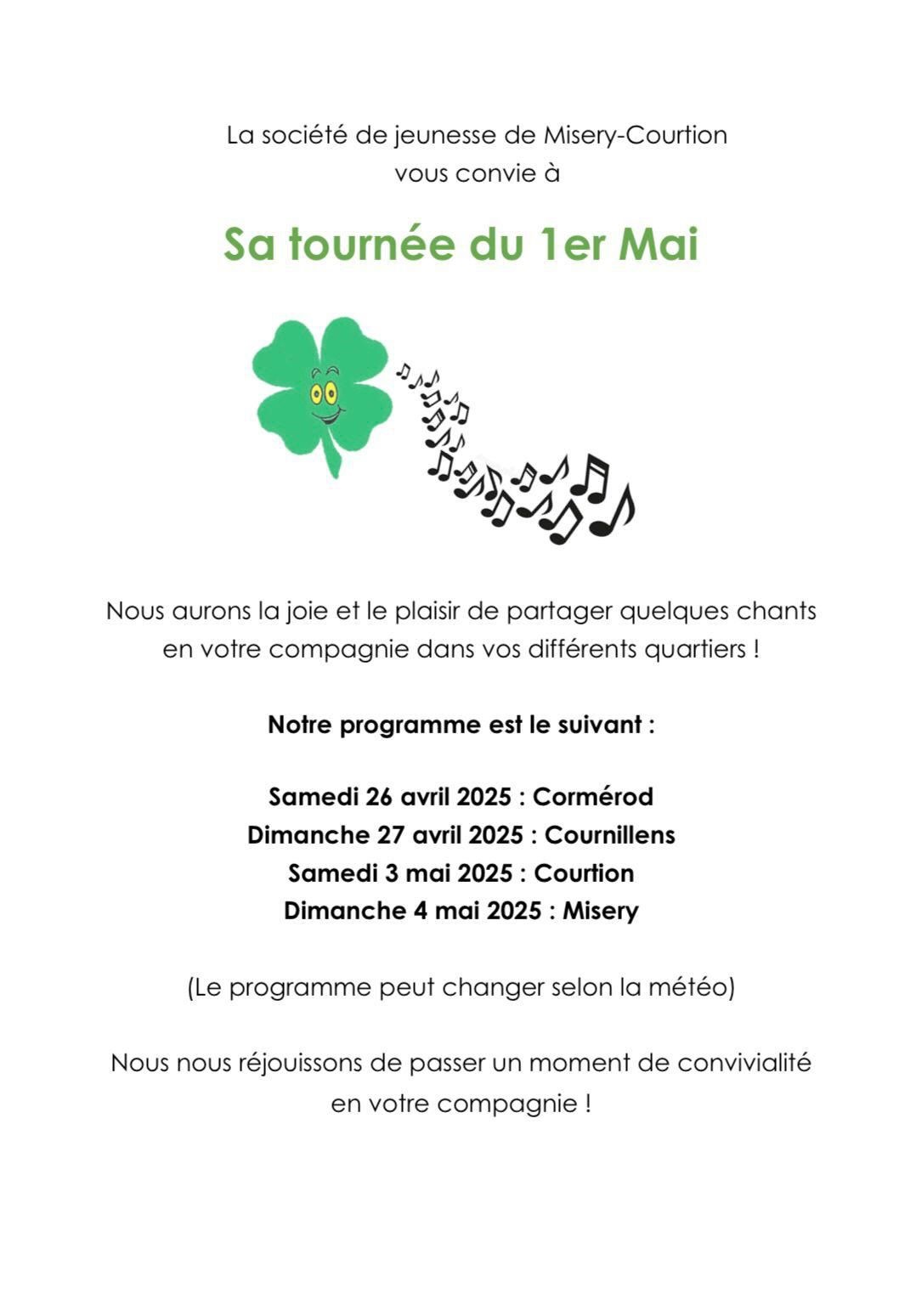 La société de jeunesse de Misery-Courtion
vous convie à

Sa tournée du 1er Mai

Nous aurons la joie et le plaisir de partager quelques chants en votre compagnie dans vos différents quartiers !

Notre programme est le suivant :

Samedi 26 avril 2025 : Cormérod
Dimanche 27 avril 2025 : Cournillens
Samedi 3 mai 2025 : Courtion
Dimanche 4 mai 2025 : Misery

(Le programme peut changer selon la météo)

Nous nous réjouissons de passer un moment de convivialité en votre compagnie !